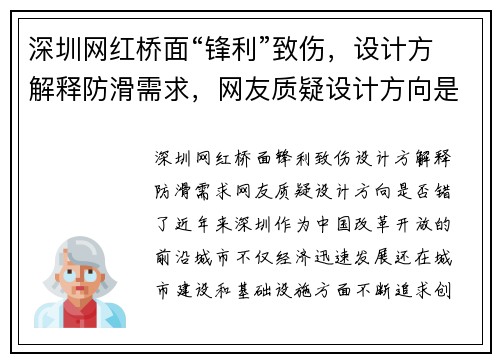 深圳网红桥面“锋利”致伤，设计方解释防滑需求，网友质疑设计方向是

深圳网红桥面锋利致伤设计方解释防滑需求网友质疑设计方向是否错了近年来深圳作为中国改革开放的前沿城市不仅经济迅速发展还在城市建设和基础设施方面不断追求创